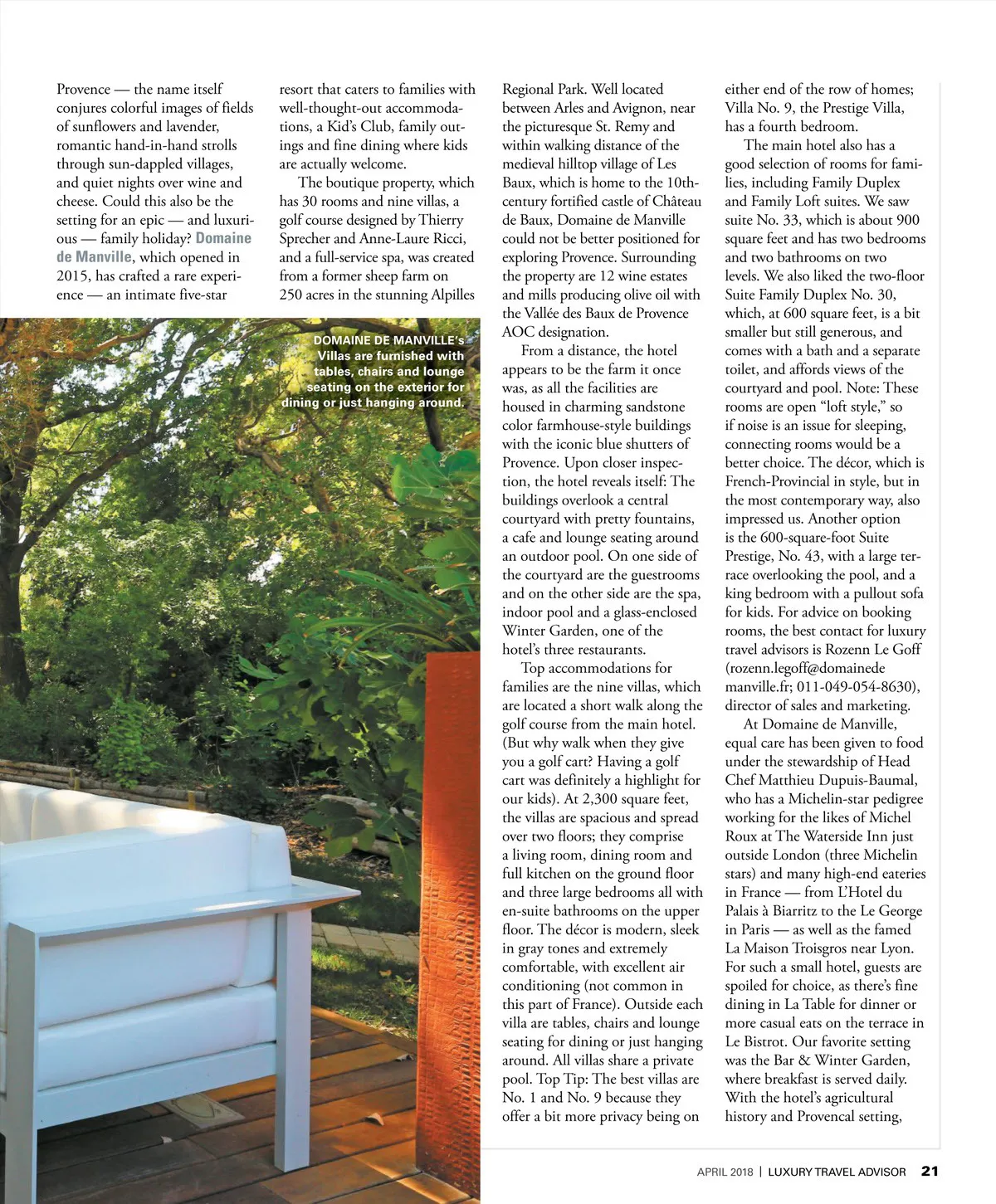 Provence — the name itself conjures colorful images of fields of sunflowers and lavender, romantic hand-in-hand strolls through sun-dappled villages, and quiet nights over wine and cheese. Could this also be the setting for an epic — and luxurious — family holiday? Domaine de Manville, which opened in 2015, has crafted a rare experience — an intimate five-star resort that caters to families with well-thought-out accommodations, a Kid's Club, family outings and fine dining where kids are actually welcome.

The boutique property, which has 30 rooms and nine villas, a golf course designed by Thierry Sprecher and Anne-Laure Ricci, and a full-service spa, was created from a former sheep farm on 250 acres in the stunning Alpilles Regional Park. Well located between Arles and Avignon, near the picturesque St. Remy and within walking distance of the medieval hilltop village of Les Baux, which is home to the 10th-century fortified castle of Château de Baux, Domaine de Manville could not be better positioned for exploring Provence. Surrounding the property are 12 wine estates and mills producing olive oil with the Vallée des Baux de Provence AOC designation.

From a distance, the hotel appears to be the farm it once was, as all the facilities are housed in charming sandstone color farmhouse-style buildings with the iconic blue shutters of Provence. Upon closer inspection, the hotel reveals itself: The buildings overlook a central courtyard with pretty fountains, a cafe and lounge seating around an outdoor pool. On one side of the courtyard are the guestrooms and on the other side are the spa, indoor pool and a glass-enclosed Winter Garden, one of the hotel's three restaurants.

Top accommodations for families are the nine villas, which are located a short walk along the golf course from the main hotel. (But why walk when they give you a golf cart? Having a golf cart was definitely a highlight for our kids). At 2,300 square feet, the villas are spacious and spread over two floors; they comprise a living room, dining room and full kitchen on the ground floor and three large bedrooms all with en-suite bathrooms on the upper floor. The décor is modern, sleek in gray tones and extremely comfortable, with excellent air conditioning (not common in this part of France). Outside each villa are tables, chairs and lounge seating for dining or just hanging around. All villas share a private pool. Top Tip: The best villas are No. 1 and No. 9 because they offer a bit more privacy being on either end of the row of homes; Villa No. 9, the Prestige Villa, has a fourth bedroom.

The main hotel also has a good selection of rooms for families, including Family Duplex and Family Loft suites. We saw suite No. 33, which is about 900 square feet and has two bedrooms and two bathrooms on two levels. We also liked the two-floor Suite Family Duplex No. 30, which, at 600 square feet, is a bit smaller but still generous, and comes with a bath and a separate toilet, and affords views of the courtyard and pool. Note: These rooms are open "loft style," so if noise is an issue for sleeping, connecting rooms would be a better choice. The décor, which is French-Provincial in style, but in the most contemporary way, also impressed us. Another option is the 600-square-foot Suite Prestige, No. 43, with a large terrace overlooking the pool, and a king bedroom with a pullout sofa for kids. For advice on booking rooms, the best contact for luxury travel advisors is Rozenn Le Goff (rozenn.legoff@domainedemanville.fr; 011-049-054-8630), director of sales and marketing.

At Domaine de Manville, equal care has been given to food under the stewardship of Head Chef Matthieu Dupuis-Baumal, who has a Michelin-star pedigree working for the likes of Michel Roux at The Waterside Inn just outside London (three Michelin stars) and many high-end eateries in France — from L'Hotel du Palais à Biarritz to the Le George in Paris — as well as the famed La Maison Troisgros near Lyon. For such a small hotel, guests are spoiled for choice, as there's fine dining in La Table for dinner or more casual eats on the terrace in Le Bistrot. Our favorite setting was the Bar & Winter Garden, where breakfast is served daily. With the hotel's agricultural history and Provencal setting,

DOMAINE DE MANVILLE's Villas are furnished with tables, chairs and lounge seating on the exterior for dining or just hanging around.

APRIL 2018 | LUXURY TRAVEL ADVISOR 21